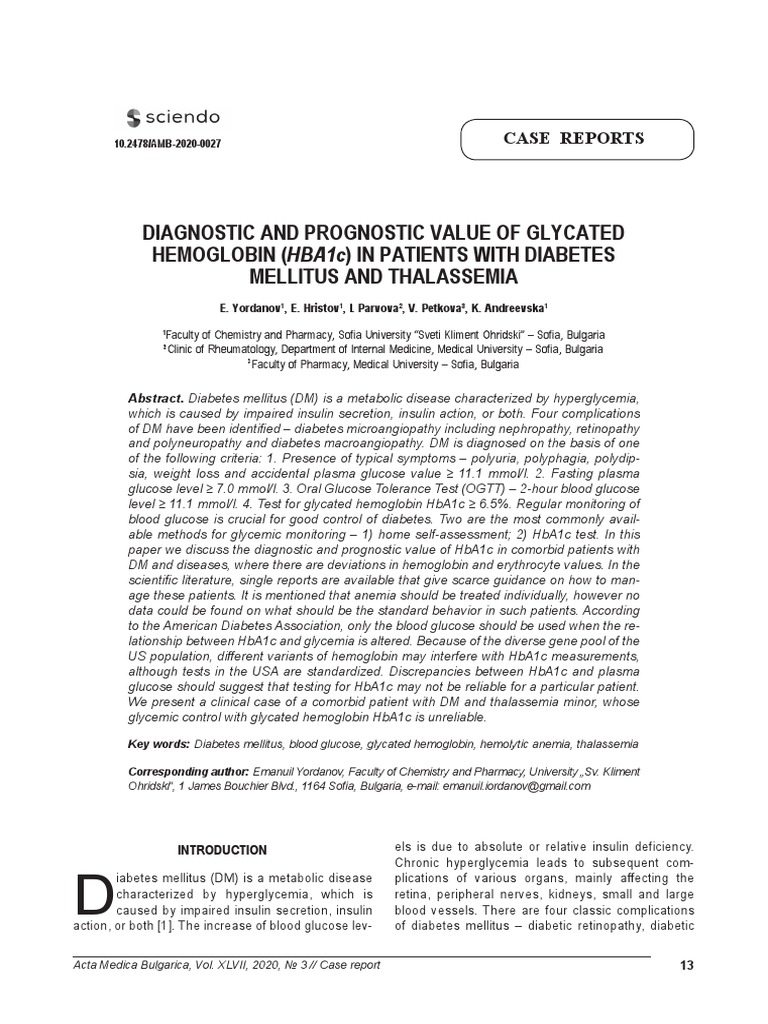 sciendo

10.2478/AMB-2020-0027

CASE REPORTS

DIAGNOSTIC AND PROGNOSTIC VALUE OF GLYCATED HEMOGLOBIN (HBA1c) IN PATIENTS WITH DIABETES MELLITUS AND THALASSEMIA

E. Yordanov$^{1}$, E. Hristov$^{1}$, I. Parvova$^{2}$, V. Petkova$^{3}$, K. Andreevska$^{1}$

$^{1}$Faculty of Chemistry and Pharmacy, Sofia University "Sveti Kliment Ohridski" – Sofia, Bulgaria
$^{2}$Clinic of Rheumatology, Department of Internal Medicine, Medical University – Sofia, Bulgaria
$^{3}$Faculty of Pharmacy, Medical University – Sofia, Bulgaria

Abstract. Diabetes mellitus (DM) is a metabolic disease characterized by hyperglycemia, which is caused by impaired insulin secretion, insulin action, or both. Four complications of DM have been identified – diabetes microangiopathy including nephropathy, retinopathy and polyneuropathy and diabetes macroangiopathy. DM is diagnosed on the basis of one of the following criteria: 1. Presence of typical symptoms – polyuria, polyphagia, polydipsia, weight loss and accidental plasma glucose value ≥ 11.1 mmol/l. 2. Fasting plasma glucose level ≥ 7.0 mmol/l. 3. Oral Glucose Tolerance Test (OGTT) – 2-hour blood glucose level ≥ 11.1 mmol/l. 4. Test for glycated hemoglobin HbA1c ≥ 6.5%. Regular monitoring of blood glucose is crucial for good control of diabetes. Two are the most commonly available methods for glycemic monitoring – 1) home self-assessment; 2) HbA1c test. In this paper we discuss the diagnostic and prognostic value of HbA1c in comorbid patients with DM and diseases, where there are deviations in hemoglobin and erythrocyte values. In the scientific literature, single reports are available that give scarce guidance on how to manage these patients. It is mentioned that anemia should be treated individually, however no data could be found on what should be the standard behavior in such patients. According to the American Diabetes Association, only the blood glucose should be used when the relationship between HbA1c and glycemia is altered. Because of the diverse gene pool of the US population, different variants of hemoglobin may interfere with HbA1c measurements, although tests in the USA are standardized. Discrepancies between HbA1c and plasma glucose should suggest that testing for HbA1c may not be reliable for a particular patient. We present a clinical case of a comorbid patient with DM and thalassemia minor, whose glycemic control with glycated hemoglobin HbA1c is unreliable.

Key words: Diabetes mellitus, blood glucose, glycated hemoglobin, hemolytic anemia, thalassemia

Corresponding author: Emanuil Yordanov, Faculty of Chemistry and Pharmacy, University „Sv. Kliment Ohridski", 1 James Bouchier Blvd., 1164 Sofia, Bulgaria, e-mail: emanuil.iordanov@gmail.com

INTRODUCTION

Diabetes mellitus (DM) is a metabolic disease characterized by hyperglycemia, which is caused by impaired insulin secretion, insulin action, or both [1]. The increase of blood glucose levels is due to absolute or relative insulin deficiency. Chronic hyperglycemia leads to subsequent complications of various organs, mainly affecting the retina, peripheral nerves, kidneys, small and large blood vessels. There are four classic complications of diabetes mellitus – diabetic retinopathy, diabetic

Acta Medica Bulgarica, Vol. XLVII, 2020, № 3 // Case report

13